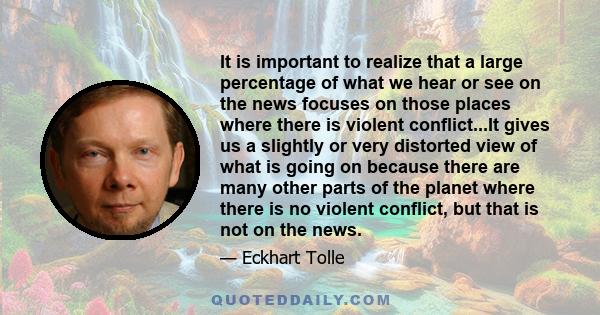 It is important to realize that a large percentage of what we hear or see on the news focuses on those places where there is violent conflict...It gives us a slightly or very distorted view of what is going on because there are many other parts of the planet where there is no violent conflict, but that is not on the news.

— Eckhart Tolle

QUOTEDDAILY.COM